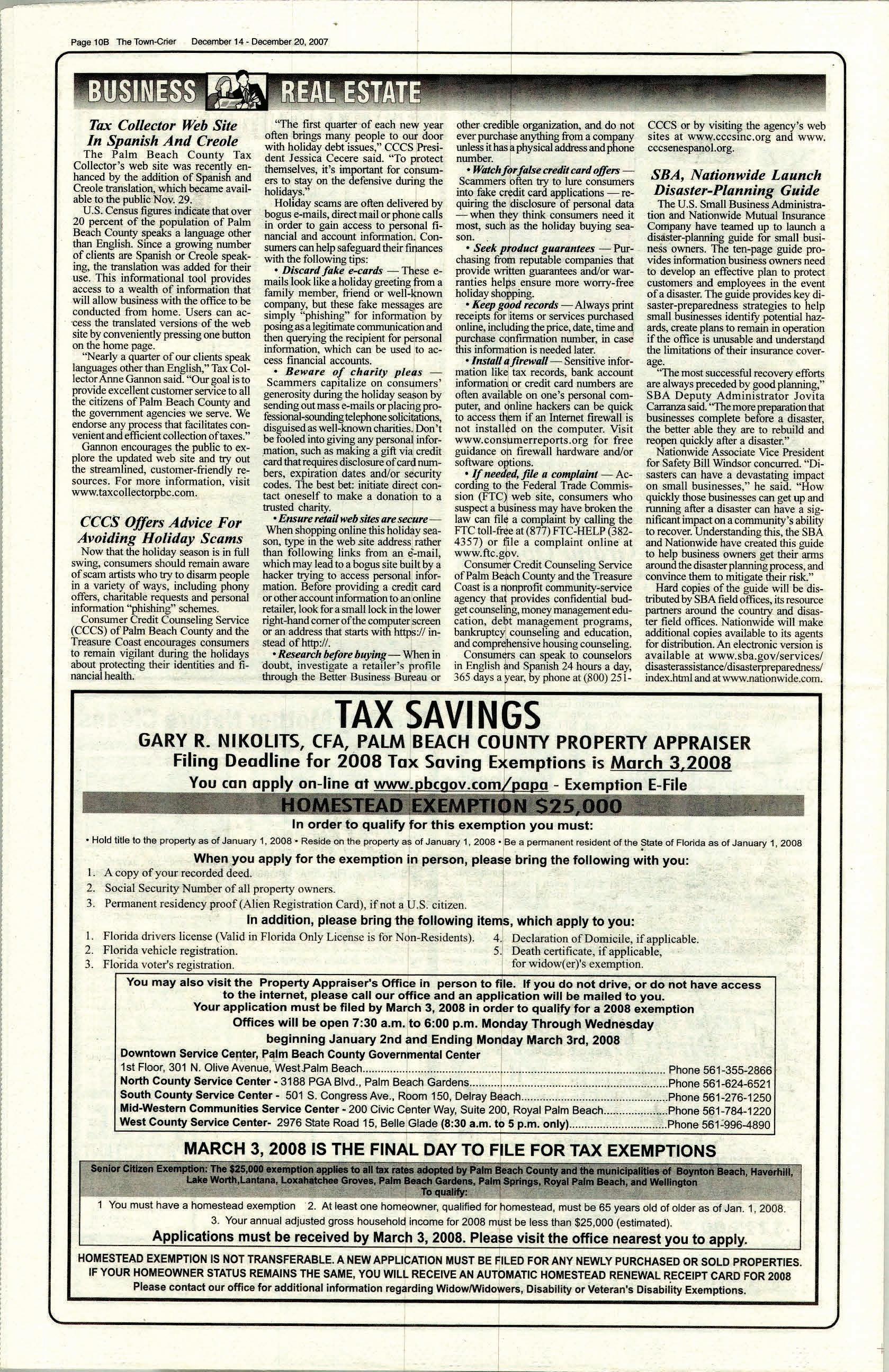 Page 10B The Town-Crier December 14 - December 20, 2007

BUSINESS REAL ESTATE

Tax Collector Web Site In Spanish And Creole

The Palm Beach County Tax Collector's web site was recently enhanced by the addition of Spanish and Creole translation, which became available to the public Nov. 29.

U.S. Census figures indicate that over 20 percent of the population of Palm Beach County speaks a language other than English. Since a growing number of clients are Spanish or Creole speaking, the translation was added for their use. This informational tool provides access to a wealth of information that will allow business with the office to be conducted from home. Users can access the translated versions of the web site by conveniently pressing one button on the home page.

"Nearly a quarter of our clients speak languages other than English," Tax Collector Anne Gannon said. "Our goal is to provide excellent customer service to all the citizens of Palm Beach County and the government agencies we serve. We endorse any process that facilitates convenient and efficient collection of taxes."

Gannon encourages the public to explore the updated web site and try out the streamlined, customer-friendly resources. For more information, visit www.taxcollectorpbc.com.

CCCS Offers Advice For Avoiding Holiday Scams

Now that the holiday season is in full swing, consumers should remain aware of scam artists who try to disarm people in a variety of ways, including phony offers, charitable requests and personal information "phishing" schemes.

Consumer Credit Counseling Service (CCCS) of Palm Beach County and the Treasure Coast encourages consumers to remain vigilant during the holidays about protecting their identities and financial health.

"The first quarter of each new year often brings many people to our door with holiday debt issues," CCCS President Jessica Cecere said. "To protect themselves, it's important for consumers to stay on the defensive during the holidays."

Holiday scams are often delivered by bogus e-mails, direct mail or phone calls in order to gain access to personal financial and account information. Consumers can help safeguard their finances with the following tips:

• Discard fake e-cards — These e-mails look like a holiday greeting from a family member, friend or well-known company, but these fake messages are simply "phishing" for information by posing as a legitimate communication and then querying the recipient for personal information, which can be used to access financial accounts.

• Beware of charity pleas — Scammers capitalize on consumers' generosity during the holiday season by sending out mass e-mails or placing professional-sounding telephone solicitations, disguised as well-known charities. Don't be fooled into giving any personal information, such as making a gift via credit card that requires disclosure of card numbers, expiration dates and/or security codes. The best bet: initiate direct contact oneself to make a donation to a trusted charity.

• Ensure retail web sites are secure — When shopping online this holiday season, type in the web site address rather than following links from an e-mail, which may lead to a bogus site built by a hacker trying to access personal information. Before providing a credit card or other account information to an online retailer, look for a small lock in the lower right-hand corner of the computer screen or an address that starts with https:// instead of http://.

• Research before buying — When in doubt, investigate a retailer's profile through the Better Business Bureau or other credible organization, and do not ever purchase anything from a company unless it has a physical address and phone number.

• Watch for false credit card offers — Scammers often try to lure consumers into fake credit card applications — requiring the disclosure of personal data — when they think consumers need it most, such as the holiday buying season.

• Seek product guarantees — Purchasing from reputable companies that provide written guarantees and/or warranties helps ensure more worry-free holiday shopping.

• Keep good records — Always print receipts for items or services purchased online, including the price, date, time and purchase confirmation number, in case this information is needed later.

• Install a firewall — Sensitive information like tax records, bank account information or credit card numbers are often available on one's personal computer, and online hackers can be quick to access them if an Internet firewall is not installed on the computer. Visit www.consumerreports.org for free guidance on firewall hardware and/or software options.

• If needed, file a complaint — According to the Federal Trade Commission (FTC) web site, consumers who suspect a business may have broken the law can file a complaint by calling the FTC toll-free at (877) FTC-HELP (382-4357) or file a complaint online at www.ftc.gov.

Consumer Credit Counseling Service of Palm Beach County and the Treasure Coast is a nonprofit community-service agency that provides confidential budget counseling, money management education, debt management programs, bankruptcy counseling and education, and comprehensive housing counseling.

Consumers can speak to counselors in English and Spanish 24 hours a day, 365 days a year, by phone at (800) 251-CCCS or by visiting the agency's web sites at www.cccsinc.org and www.cccsenespanol.org.

SBA, Nationwide Launch Disaster-Planning Guide

The U.S. Small Business Administration and Nationwide Mutual Insurance Company have teamed up to launch a disaster-planning guide for small business owners. The ten-page guide provides information business owners need to develop an effective plan to protect customers and employees in the event of a disaster. The guide provides key disaster-preparedness strategies to help small businesses identify potential hazards, create plans to remain in operation if the office is unusable and understand the limitations of their insurance coverage.

"The most successful recovery efforts are always preceded by good planning," SBA Deputy Administrator Jovita Carranza said. "The more preparation that businesses complete before a disaster, the better able they are to rebuild and reopen quickly after a disaster."

Nationwide Associate Vice President for Safety Bill Windsor concurred. "Disasters can have a devastating impact on small businesses," he said. "How quickly those businesses can get up and running after a disaster can have a significant impact on a community's ability to recover. Understanding this, the SBA and Nationwide have created this guide to help business owners get their arms around the disaster planning process, and convince them to mitigate their risk."

Hard copies of the guide will be distributed by SBA field offices, its resource partners around the country and disaster field offices. Nationwide will make additional copies available to its agents for distribution. An electronic version is available at www.sba.gov/services/disasterassistance/disasterpreparedness/index.html and at www.nationwide.com.

TAX SAVINGS
GARY R. NIKOLITS, CFA, PALM BEACH COUNTY PROPERTY APPRAISER
Filing Deadline for 2008 Tax Saving Exemptions is March 3,2008
You can apply on-line at www.pbcgov.com/papa - Exemption E-File
HOMESTEAD EXEMPTION $25,000
In order to qualify for this exemption you must:
• Hold title to the property as of January 1, 2008 • Reside on the property as of January 1, 2008 • Be a permanent resident of the State of Florida as of January 1, 2008
When you apply for the exemption in person, please bring the following with you:
1. A copy of your recorded deed.
2. Social Security Number of all property owners.
3. Permanent residency proof (Alien Registration Card), if not a U.S. citizen.
In addition, please bring the following items, which apply to you:
1. Florida drivers license (Valid in Florida Only License is for Non-Residents).
2. Florida vehicle registration.
3. Florida voter's registration.
4. Declaration of Domicile, if applicable.
5. Death certificate, if applicable, for widow(er)'s exemption.

You may also visit the Property Appraiser's Office in person to file. If you do not drive, or do not have access to the internet, please call our office and an application will be mailed to you.
Your application must be filed by March 3, 2008 in order to qualify for a 2008 exemption
Offices will be open 7:30 a.m. to 6:00 p.m. Monday Through Wednesday
beginning January 2nd and Ending Monday March 3rd, 2008
Downtown Service Center, Palm Beach County Governmental Center
1st Floor, 301 N. Olive Avenue, West Palm Beach.......... Phone 561-355-2866
North County Service Center - 3188 PGA Blvd., Palm Beach Gardens..........Phone 561-624-6521
South County Service Center - 501 S. Congress Ave., Room 150, Delray Beach..........Phone 561-276-1250
Mid-Western Communities Service Center - 200 Civic Center Way, Suite 200, Royal Palm Beach..........Phone 561-784-1220
West County Service Center- 2976 State Road 15, Belle Glade (8:30 a.m. to 5 p.m. only)..........Phone 561-996-4890

MARCH 3, 2008 IS THE FINAL DAY TO FILE FOR TAX EXEMPTIONS
Senior Citizen Exemption: The $25,000 exemption applies to all tax rates adopted by Palm Beach County and the municipalities of Boynton Beach, Haverhill, Lake Worth,Lantana, Loxahatchee Groves, Palm Beach Gardens, Palm Springs, Royal Palm Beach, and Wellington
To qualify:
1 You must have a homestead exemption 2. At least one homeowner, qualified for homestead, must be 65 years old of older as of Jan. 1, 2008.
3. Your annual adjusted gross household income for 2008 must be less than $25,000 (estimated).
Applications must be received by March 3, 2008. Please visit the office nearest you to apply.
HOMESTEAD EXEMPTION IS NOT TRANSFERABLE. A NEW APPLICATION MUST BE FILED FOR ANY NEWLY PURCHASED OR SOLD PROPERTIES.
IF YOUR HOMEOWNER STATUS REMAINS THE SAME, YOU WILL RECEIVE AN AUTOMATIC HOMESTEAD RENEWAL RECEIPT CARD FOR 2008
Please contact our office for additional information regarding Widow/Widowers, Disability or Veteran's Disability Exemptions.